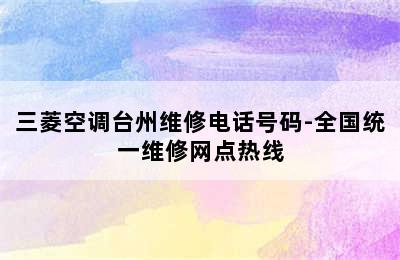 三菱空调台州维修电话号码-全国统一维修网点热线